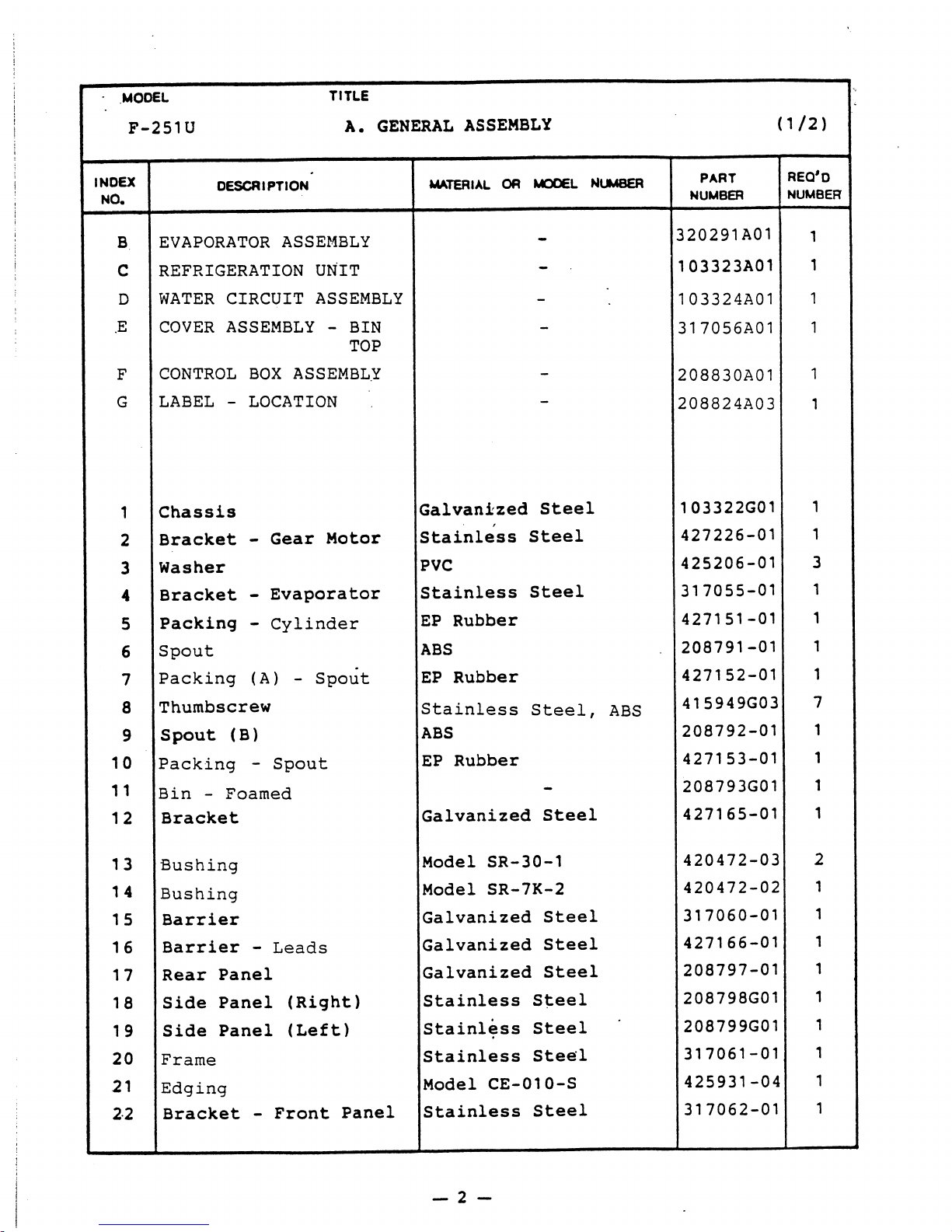 MODEL F-251U

TITLE A. GENERAL ASSEMBLY (1/2)

| INDEX NO. | DESCRIPTION | MATERIAL OR MODEL NUMBER | PART NUMBER | REQ'D NUMBER |
|---|---|---|---|---|
| B | EVAPORATOR ASSEMBLY | - | 320291A01 | 1 |
| C | REFRIGERATION UNIT | - | 103323A01 | 1 |
| D | WATER CIRCUIT ASSEMBLY | - | 103324A01 | 1 |
| E | COVER ASSEMBLY - BIN TOP | - | 317056A01 | 1 |
| F | CONTROL BOX ASSEMBLY | - | 208830A01 | 1 |
| G | LABEL - LOCATION | - | 208824A03 | 1 |
| 1 | Chassis | Galvanized Steel | 103322G01 | 1 |
| 2 | Bracket - Gear Motor | Stainless Steel | 427226-01 | 1 |
| 3 | Washer | PVC | 425206-01 | 3 |
| 4 | Bracket - Evaporator | Stainless Steel | 317055-01 | 1 |
| 5 | Packing - Cylinder | EP Rubber | 427151-01 | 1 |
| 6 | Spout | ABS | 208791-01 | 1 |
| 7 | Packing (A) - Spout | EP Rubber | 427152-01 | 1 |
| 8 | Thumbscrew | Stainless Steel, ABS | 415949G03 | 7 |
| 9 | Spout (B) | ABS | 208792-01 | 1 |
| 10 | Packing - Spout | EP Rubber | 427153-01 | 1 |
| 11 | Bin - Foamed | - | 208793G01 | 1 |
| 12 | Bracket | Galvanized Steel | 427165-01 | 1 |
| 13 | Bushing | Model SR-30-1 | 420472-03 | 2 |
| 14 | Bushing | Model SR-7K-2 | 420472-02 | 1 |
| 15 | Barrier | Galvanized Steel | 317060-01 | 1 |
| 16 | Barrier - Leads | Galvanized Steel | 427166-01 | 1 |
| 17 | Rear Panel | Galvanized Steel | 208797-01 | 1 |
| 18 | Side Panel (Right) | Stainless Steel | 208798G01 | 1 |
| 19 | Side Panel (Left) | Stainless Steel | 208799G01 | 1 |
| 20 | Frame | Stainless Steel | 317061-01 | 1 |
| 21 | Edging | Model CE-010-S | 425931-04 | 1 |
| 22 | Bracket - Front Panel | Stainless Steel | 317062-01 | 1 |

— 2 —